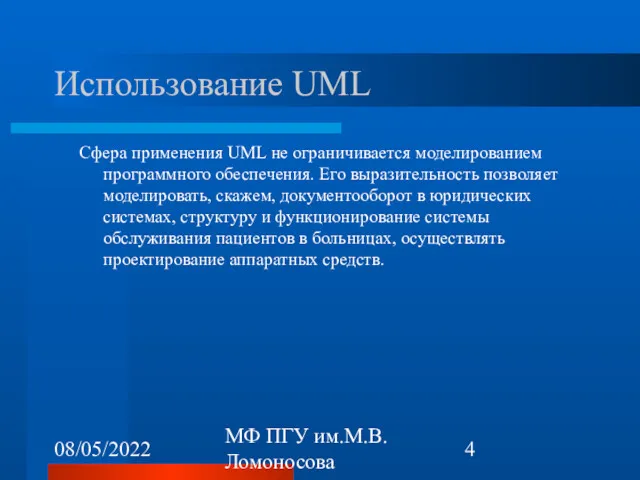 Использование UML

Сфера применения UML не ограничивается моделированием программного обеспечения. Его выразительность позволяет моделировать, скажем, документооборот в юридических системах, структуру и функционирование системы обслуживания пациентов в больницах, осуществлять проектирование аппаратных средств.

08/05/2022

МФ ПГУ им.М.В. Ломоносова

4